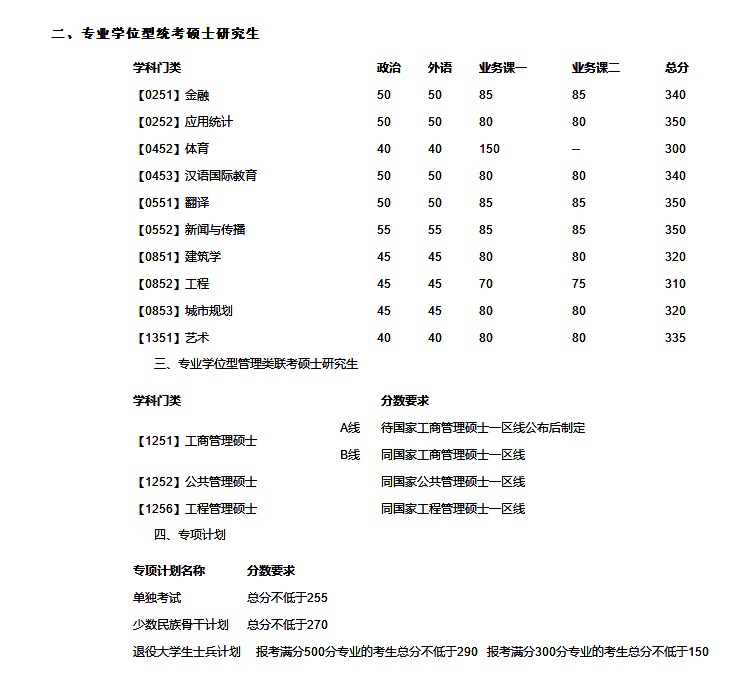 二、专业学位型统考硕士研究生

| 学科门类 | 政治 | 外语 | 业务课一 | 业务课二 | 总分 |
|---|---|---|---|---|---|
| 【0251】金融 | 50 | 50 | 85 | 85 | 340 |
| 【0252】应用统计 | 50 | 50 | 80 | 80 | 350 |
| 【0452】体育 | 40 | 40 | 150 | -- | 300 |
| 【0453】汉语国际教育 | 50 | 50 | 80 | 80 | 340 |
| 【0551】翻译 | 50 | 50 | 85 | 85 | 350 |
| 【0552】新闻与传播 | 55 | 55 | 85 | 85 | 350 |
| 【0851】建筑学 | 45 | 45 | 80 | 80 | 320 |
| 【0852】工程 | 45 | 45 | 70 | 75 | 310 |
| 【0853】城市规划 | 45 | 45 | 80 | 80 | 320 |
| 【1351】艺术 | 40 | 40 | 80 | 80 | 335 |

三、专业学位型管理类联考硕士研究生

| 学科门类 | | 分数要求 |
|---|---|---|
| 【1251】工商管理硕士 | A线 | 待国家工商管理硕士一区线公布后制定 |
| | B线 | 同国家工商管理硕士一区线 |
| 【1252】公共管理硕士 | | 同国家公共管理硕士一区线 |
| 【1256】工程管理硕士 | | 同国家工程管理硕士一区线 |

四、专项计划

| 专项计划名称 | 分数要求 |
|---|---|
| 单独考试 | 总分不低于255 |
| 少数民族骨干计划 | 总分不低于270 |
| 退役大学生士兵计划 | 报考满分500分专业的考生总分不低于290 报考满分300分专业的考生总分不低于150 |